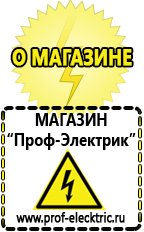 О МАГАЗИНЕ

МАГАЗИН
“Проф-Электрик”

www.prof-electric.ru